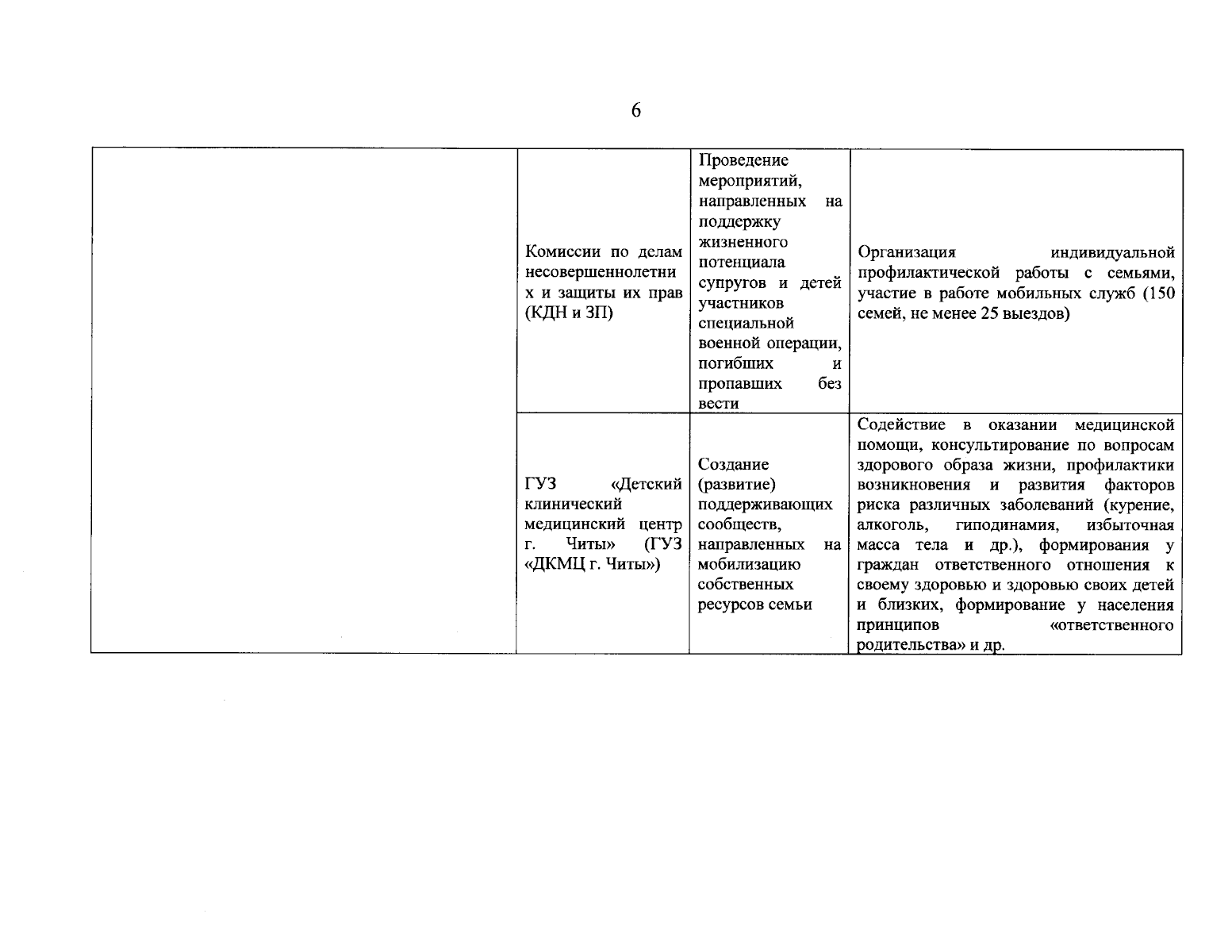 6

|  | Комиссии по делам несовершеннолетних и защиты их прав (КДН и ЗП) | Проведение мероприятий, направленных на поддержку жизненного потенциала супругов и детей участников специальной военной операции, погибших и пропавших без вести | Организация индивидуальной профилактической работы с семьями, участие в работе мобильных служб (150 семей, не менее 25 выездов) |
|---|---|---|---|
|  | ГУЗ «Детский клинический медицинский центр г. Читы» (ГУЗ «ДКМЦ г. Читы») | Создание (развитие) поддерживающих сообществ, направленных на мобилизацию собственных ресурсов семьи | Содействие в оказании медицинской помощи, консультирование по вопросам здорового образа жизни, профилактики возникновения и развития факторов риска различных заболеваний (курение, алкоголь, гиподинамия, избыточная масса тела и др.), формирования у граждан ответственного отношения к своему здоровью и здоровью своих детей и близких, формирование у населения принципов «ответственного родительства» и др. |